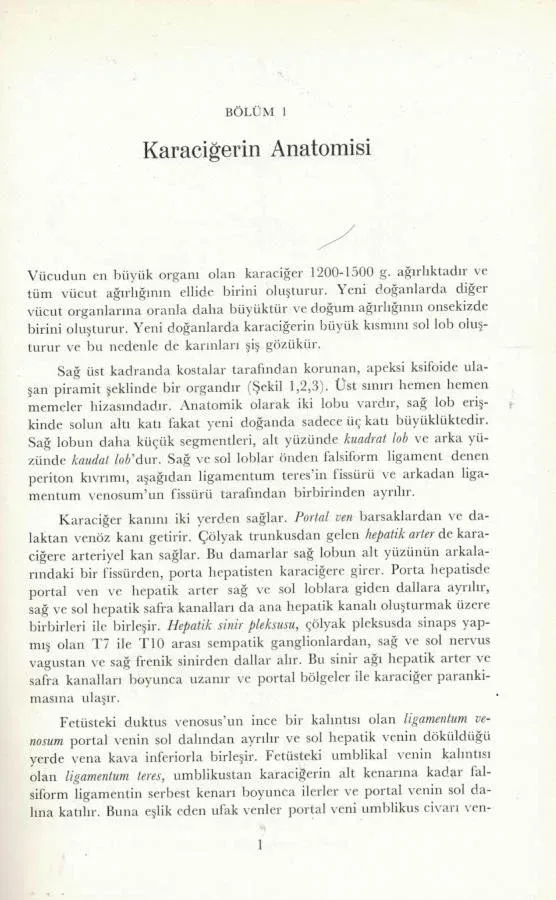 BÖLÜM 1

Karaciğerin Anatomisi

Vücudun en büyük organı olan karaciğer 1200-1500 g. ağırlıktadır ve tüm vücut ağırlığının ellide birini oluşturur. Yeni doğanlarda diğer vücut organlarına oranla daha büyüktür ve doğum ağırlığının onsekizde birini oluşturur. Yeni doğanlarda karaciğerin büyük kısmını sol lob oluşturur ve bu nedenle de karınları şiş gözükür.

Sağ üst kadranda kostalar tarafından korunan, apeksi ksifoide ulaşan piramit şeklinde bir organdır (Şekil 1,2,3). Üst sınırı hemen hemen memeler hizasındadır. Anatomik olarak iki lobu vardır, sağ lob erişkinde solun altı katı fakat yeni doğanda sadece üç katı büyüklüktedir. Sağ lobun daha küçük segmentleri, alt yüzünde kuadrat lob ve arka yüzünde kaudat lob'dur. Sağ ve sol loblar önden falsiform ligament denen periton kıvrımı, aşağıdan ligamentum teres'in fissürü ve arkadan ligamentum venosum'un fissürü tarafından birbirinden ayrılır.

Karaciğer kanını iki yerden sağlar. Portal ven barsaklardan ve dalaktan venöz kanı getirir. Çölyak trunkusdan gelen hepatik arter de karaciğere arteriyel kan sağlar. Bu damarlar sağ lobun alt yüzünün arkalarındaki bir fissürden, porta hepatisten karaciğere girer. Porta hepatisde portal ven ve hepatik arter sağ ve sol loblara giden dallara ayrılır, sağ ve sol hepatik safra kanalları da ana hepatik kanalı oluşturmak üzere birbirleri ile birleşir. Hepatik sinir pleksusu, çölyak pleksusda sinaps yapmış olan T7 ile T10 arası sempatik ganglionlardan, sağ ve sol nervus vagustan ve sağ frenik sinirden dallar alır. Bu sinir ağı hepatik arter ve safra kanalları boyunca uzanır ve portal bölgeler ile karaciğer parankimasına ulaşır.

Fetüsteki duktus venosus'un ince bir kalıntısı olan ligamentum venosum portal venin sol dalından ayrılır ve sol hepatik venin döküldüğü yerde vena kava inferiorla birleşir. Fetüsteki umblikal venin kalıntısı olan ligamentum teres, umblikustan karaciğerin alt kenarına kadar falsiform ligamentin serbest kenarı boyunca ilerler ve portal venin sol dalına katılır. Buna eşlik eden ufak venler portal veni umblikus civarı ven-

1